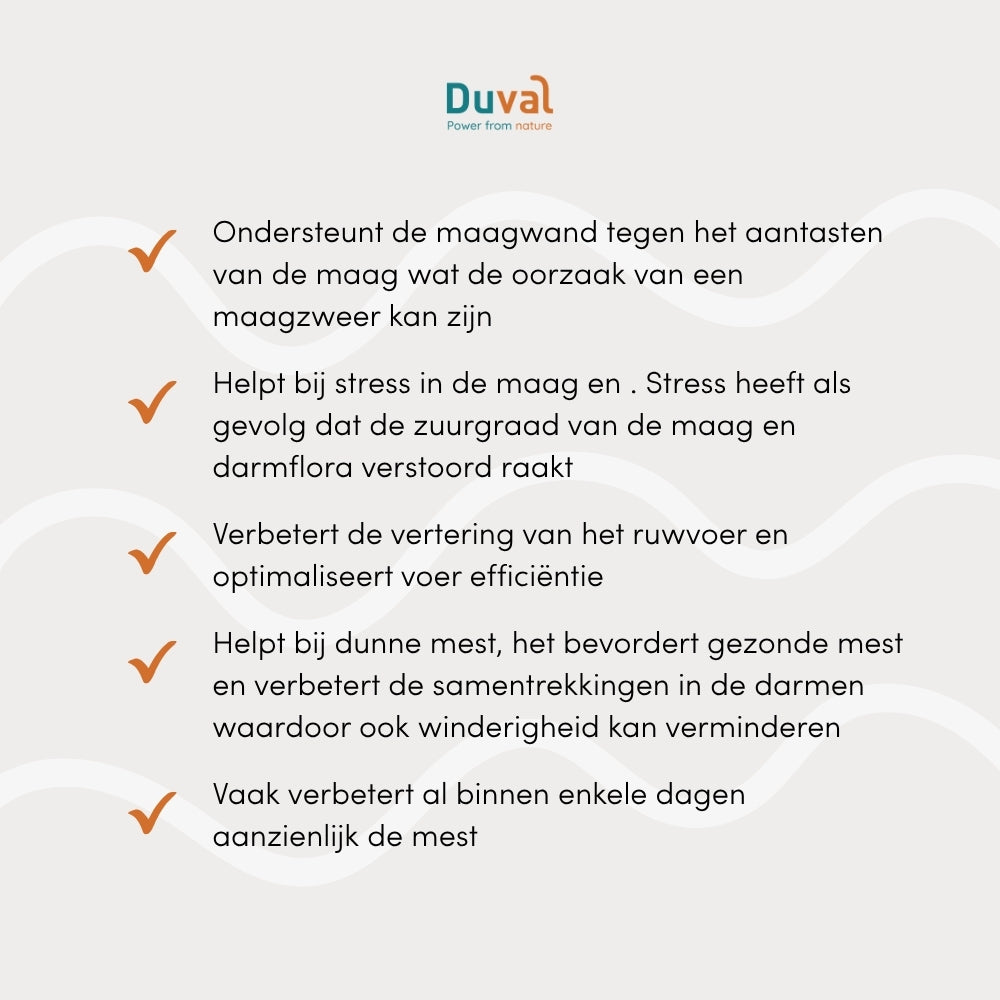 Duval
Power from nature

Ondersteunt de maagwand tegen het aantasten van de maag wat de oorzaak van een maagzweer kan zijn

Helpt bij stress in de maag en . Stress heeft als gevolg dat de zuurgraad van de maag en darmflora verstoord raakt

Verbetert de vertering van het ruwvoer en optimaliseert voer efficiëntie

Helpt bij dunne mest, het bevordert gezonde mest en verbetert de samentrekkingen in de darmen waardoor ook winderigheid kan verminderen

Vaak verbetert al binnen enkele dagen aanzienlijk de mest